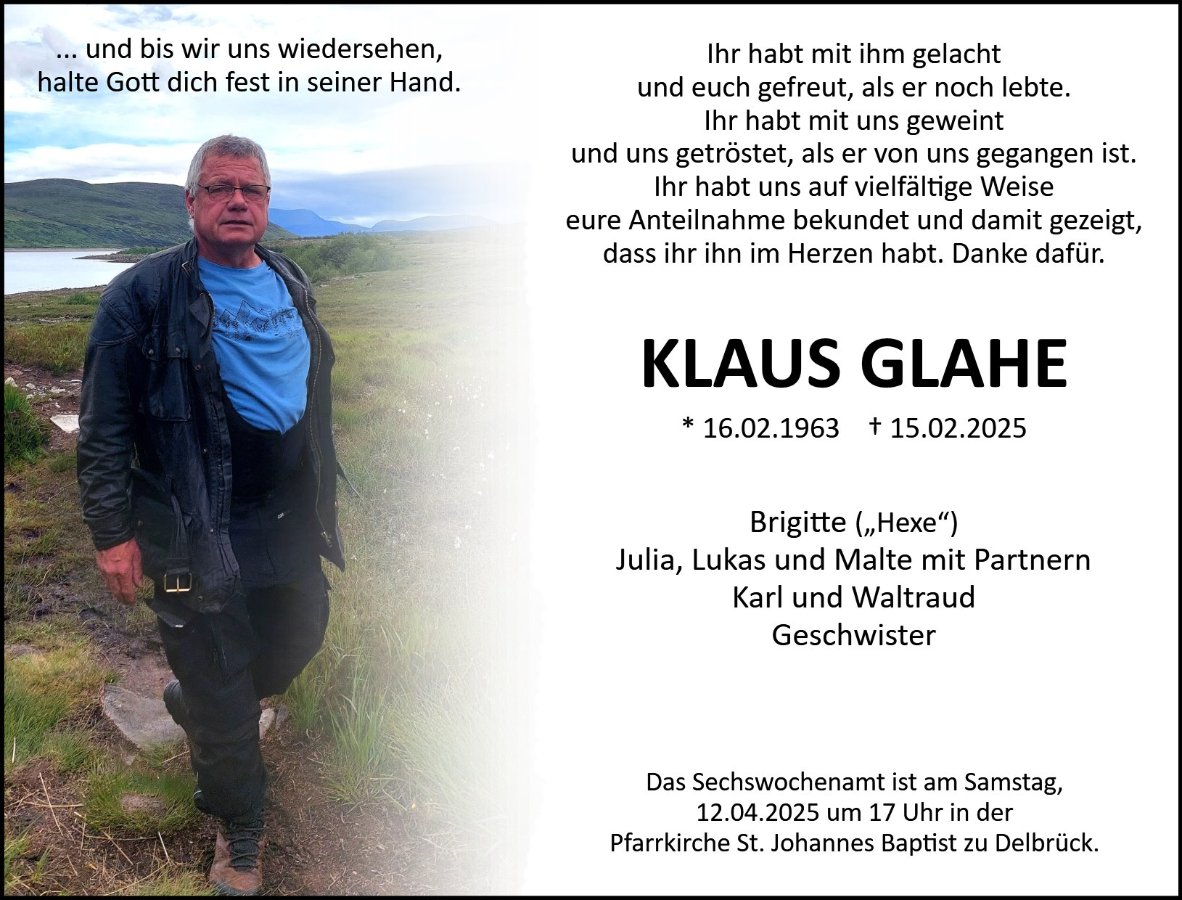 ... und bis wir uns wiedersehen,
halte Gott dich fest in seiner Hand.

Ihr habt mit ihm gelacht
und euch gefreut, als er noch lebte.
Ihr habt mit uns geweint
und uns getröstet, als er von uns gegangen ist.
Ihr habt uns auf vielfältige Weise
eure Anteilnahme bekundet und damit gezeigt,
dass ihr ihn im Herzen habt. Danke dafür.

KLAUS GLAHE

* 16.02.1963 † 15.02.2025

Brigitte („Hexe“)
Julia, Lukas und Malte mit Partnern
Karl und Waltraud
Geschwister

Das Sechswochenamt ist am Samstag,
12.04.2025 um 17 Uhr in der
Pfarrkirche St. Johannes Baptist zu Delbrück.